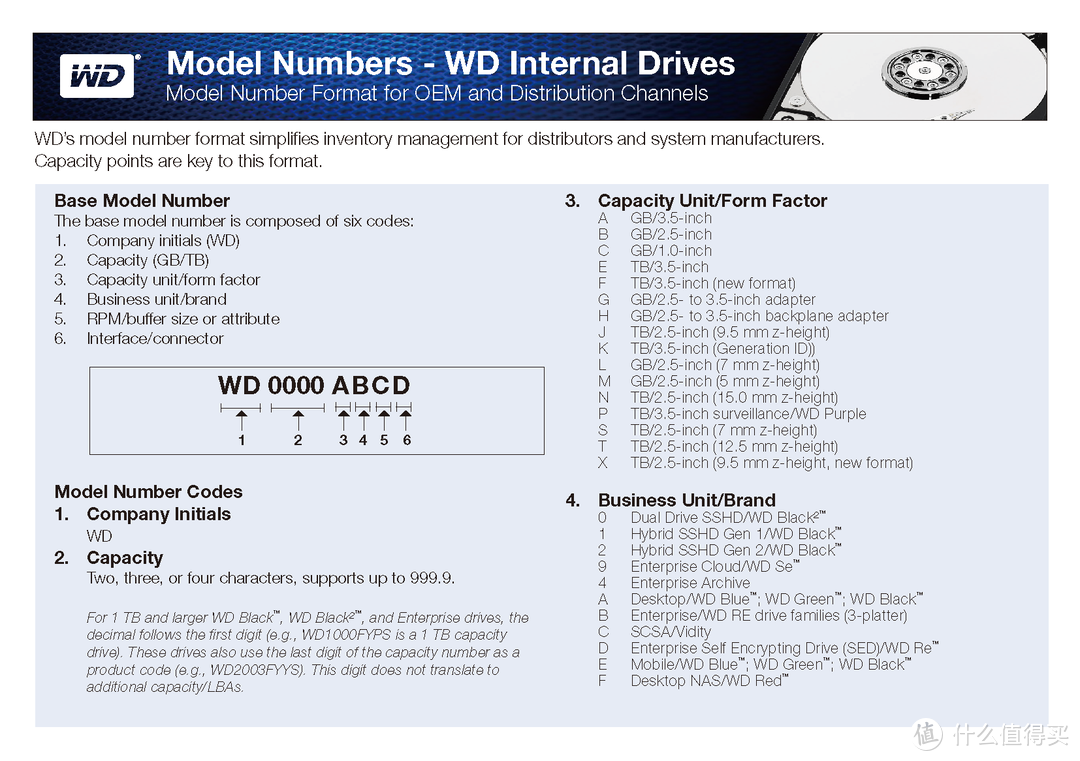 WD®

Model Numbers - WD Internal Drives
Model Number Format for OEM and Distribution Channels

WD's model number format simplifies inventory management for distributors and system manufacturers. Capacity points are key to this format.

Base Model Number
The base model number is composed of six codes:
1. Company initials (WD)
2. Capacity (GB/TB)
3. Capacity unit/form factor
4. Business unit/brand
5. RPM/buffer size or attribute
6. Interface/connector

WD 0000 ABCD
1 2 3 4 5 6

Model Number Codes
1. Company Initials
WD
2. Capacity
Two, three, or four characters, supports up to 999.9.

For 1 TB and larger WD Black™, WD Black²™, and Enterprise drives, the decimal follows the first digit (e.g., WD1000FYPS is a 1 TB capacity drive). These drives also use the last digit of the capacity number as a product code (e.g., WD2003FYYS). This digit does not translate to additional capacity/LBAs.

3. Capacity Unit/Form Factor
A GB/3.5-inch
B GB/2.5-inch
C GB/1.0-inch
E TB/3.5-inch
F TB/3.5-inch (new format)
G GB/2.5- to 3.5-inch adapter
H GB/2.5- to 3.5-inch backplane adapter
J TB/2.5-inch (9.5 mm z-height)
K TB/3.5-inch (Generation ID))
L GB/2.5-inch (7 mm z-height)
M GB/2.5-inch (5 mm z-height)
N TB/2.5-inch (15.0 mm z-height)
P TB/3.5-inch surveillance/WD Purple
S TB/2.5-inch (7 mm z-height)
T TB/2.5-inch (12.5 mm z-height)
X TB/2.5-inch (9.5 mm z-height, new format)

4. Business Unit/Brand
0 Dual Drive SSHD/WD Black²™
1 Hybrid SSHD Gen 1/WD Black™
2 Hybrid SSHD Gen 2/WD Black™
9 Enterprise Cloud/WD Se™
4 Enterprise Archive
A Desktop/WD Blue™; WD Green™; WD Black™
B Enterprise/WD RE drive families (3-platter)
C SCSA/Vidity
D Enterprise Self Encrypting Drive (SED)/WD Re™
E Mobile/WD Blue™; WD Green™; WD Black™
F Desktop NAS/WD Red™

值 什么值得买